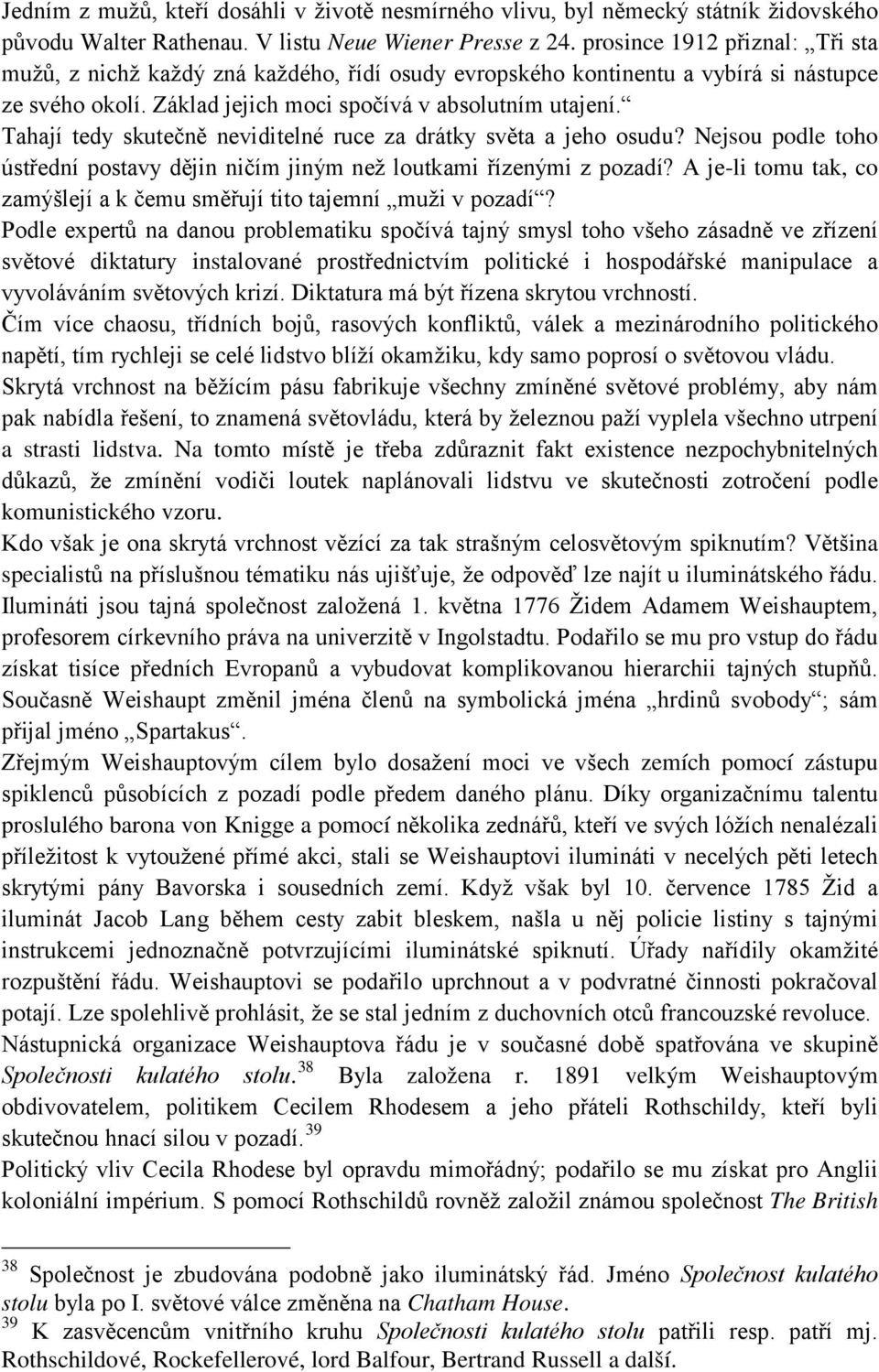 Jedním z mužů, kteří dosáhli v životě nesmírného vlivu, byl německý státník židovského původu Walter Rathenau. V listu Neue Wiener Presse z 24. prosince 1912 přiznal: „Tři sta mužů, z nichž každý zná každého, řídí osudy evropského kontinentu a vybírá si nástupce ze svého okolí. Základ jejich moci spočívá v absolutním utajení.“ Tahají tedy skutečně neviditelné ruce za drátky světa a jeho osudu? Nejsou podle toho ústřední postavy dějin ničím jiným než loutkami řízenými z pozadí? A je-li tomu tak, co zamýšlejí a k čemu směřují tito tajemní „muži v pozadí“?

Podle expertů na danou problematiku spočívá tajný smysl toho všeho zásadně ve zřízení světové diktatury instalované prostřednictvím politické i hospodářské manipulace a vyvoláváním světových krizí. Diktatura má být řízena skrytou vrchností.

Čím více chaosu, třídních bojů, rasových konfliktů, válek a mezinárodního politického napětí, tím rychleji se celé lidstvo blíží okamžiku, kdy samo poprosí o světovou vládu.

Skrytá vrchnost na běžícím pásu fabrikuje všechny zmíněné světové problémy, aby nám pak nabídla řešení, to znamená světovládu, která by železnou paží vyplela všechno utrpení a strasti lidstva. Na tomto místě je třeba zdůraznit fakt existence nezpochybnitelných důkazů, že zmínění vodiči loutek naplánovali lidstvu ve skutečnosti zotročení podle komunistického vzoru.

Kdo však je ona skrytá vrchnost vězící za tak strašným celosvětovým spiknutím? Většina specialistů na příslušnou tématiku nás ujišťuje, že odpověď lze najít u iluminátského řádu. Ilumináti jsou tajná společnost založená 1. května 1776 Židem Adamem Weishauptem, profesorem církevního práva na univerzitě v Ingolstadtu. Podařilo se mu pro vstup do řádu získat tisíce předních Evropanů a vybudovat komplikovanou hierarchii tajných stupňů. Současně Weishaupt změnil jména členů na symbolická jména „hrdinů svobody“; sám přijal jméno „Spartakus“.

Zřejmým Weishauptovým cílem bylo dosažení moci ve všech zemích pomocí zástupu spiklenců působících z pozadí podle předem daného plánu. Díky organizačnímu talentu proslulého barona von Knigge a pomocí několika zednářů, kteří ve svých lóžích nenalézali příležitost k vytoužené přímé akci, stali se Weishauptovi ilumináti v necelých pěti letech skrytými pány Bavorska i sousedních zemí. Když však byl 10. července 1785 Žid a iluminát Jacob Lang během cesty zabit bleskem, našla u něj policie listiny s tajnými instrukcemi jednoznačně potvrzujícími iluminátské spiknutí. Úřady nařídily okamžité rozpuštění řádu. Weishauptovi se podařilo uprchnout a v podvratné činnosti pokračoval potají. Lze spolehlivě prohlásit, že se stal jedním z duchovních otců francouzské revoluce.

Nástupnická organizace Weishauptova řádu je v současné době spatřována ve skupině Společnosti kulatého stolu.$^{38}$ Byla založena r. 1891 velkým Weishauptovým obdivovatelem, politikem Cecilem Rhodesem a jeho přáteli Rothschildy, kteří byli skutečnou hnací silou v pozadí.$^{39}$

Politický vliv Cecila Rhodese byl opravdu mimořádný; podařilo se mu získat pro Anglii koloniální impérium. S pomocí Rothschildů rovněž založil známou společnost The British

$^{38}$ Společnost je zbudována podobně jako iluminátský řád. Jméno Společnost kulatého stolu byla po I. světové válce změněna na Chatham House.

$^{39}$ K zasvěcencům vnitřního kruhu Společnosti kulatého stolu patřili resp. patří mj. Rothschildové, Rockefellerové, lord Balfour, Bertrand Russell a další.